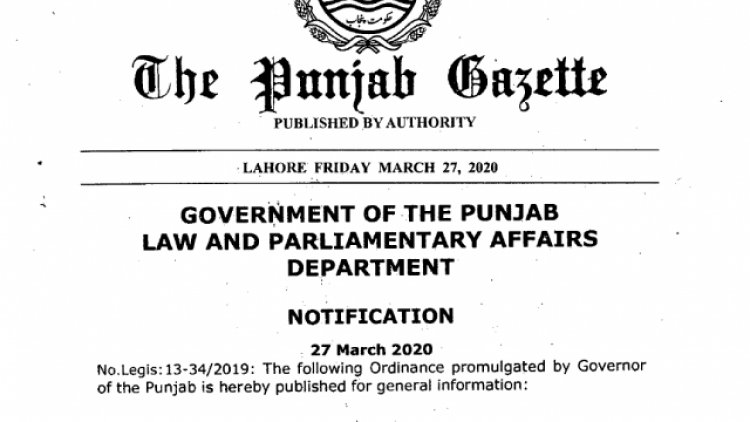 حکومت پنجاب

The Punjab Gazette

PUBLISHED BY AUTHORITY

LAHORE FRIDAY MARCH 27, 2020

GOVERNMENT OF THE PUNJAB
LAW AND PARLIAMENTARY AFFAIRS
DEPARTMENT

NOTIFICATION

27 March 2020

No.Legis:13-34/2019: The following Ordinance promulgated by Governor of the Punjab is hereby published for general information: